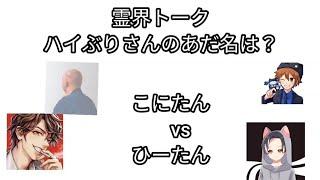 霊界トーク
ハイぶりさんのあだ名は？

こにたん
vs
ひーたん